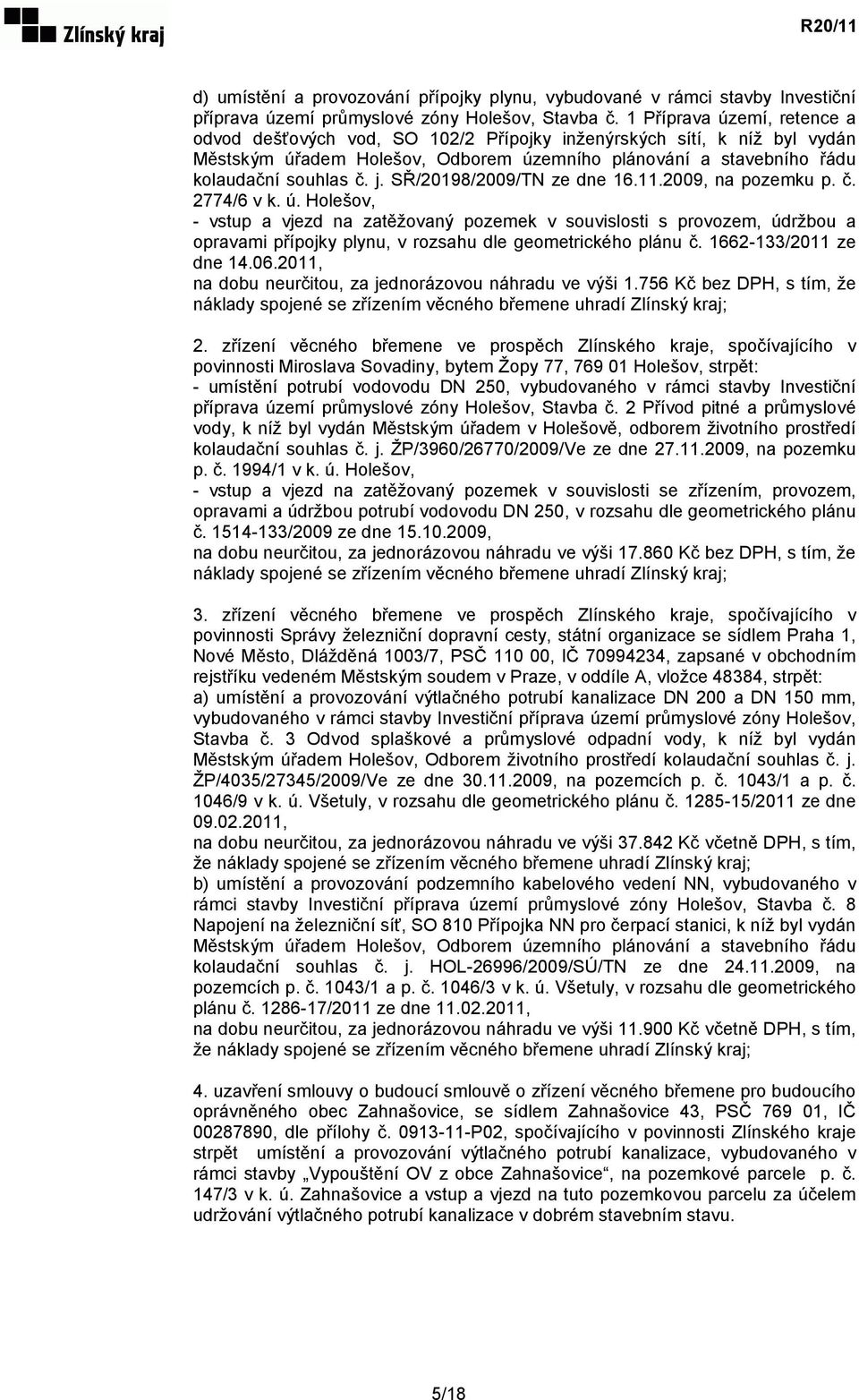 Zlínský kraj

R20/11

d) umístění a provozování přípojky plynu, vybudované v rámci stavby Investiční příprava území průmyslové zóny Holešov, Stavba č. 1 Příprava území, retence a odvod dešťových vod, SO 102/2 Přípojky inženýrských sítí, k níž byl vydán Městským úřadem Holešov, Odborem územního plánování a stavebního řádu kolaudační souhlas č. j. SŘ/20198/2009/TN ze dne 16.11.2009, na pozemku p. č. 2774/6 v k. ú. Holešov,
- vstup a vjezd na zatěžovaný pozemek v souvislosti s provozem, údržbou a opravami přípojky plynu, v rozsahu dle geometrického plánu č. 1662-133/2011 ze dne 14.06.2011,
na dobu neurčitou, za jednorázovou náhradu ve výši 1.756 Kč bez DPH, s tím, že náklady spojené se zřízením věcného břemene uhradí Zlínský kraj;

2. zřízení věcného břemene ve prospěch Zlínského kraje, spočívajícího v povinnosti Miroslava Sovadiny, bytem Žopy 77, 769 01 Holešov, strpět:
- umístění potrubí vodovodu DN 250, vybudovaného v rámci stavby Investiční příprava území průmyslové zóny Holešov, Stavba č. 2 Přívod pitné a průmyslové vody, k níž byl vydán Městským úřadem v Holešově, odborem životního prostředí kolaudační souhlas č. j. ŽP/3960/26770/2009/Ve ze dne 27.11.2009, na pozemku p. č. 1994/1 v k. ú. Holešov,
- vstup a vjezd na zatěžovaný pozemek v souvislosti se zřízením, provozem, opravami a údržbou potrubí vodovodu DN 250, v rozsahu dle geometrického plánu č. 1514-133/2009 ze dne 15.10.2009,
na dobu neurčitou, za jednorázovou náhradu ve výši 17.860 Kč bez DPH, s tím, že náklady spojené se zřízením věcného břemene uhradí Zlínský kraj;

3. zřízení věcného břemene ve prospěch Zlínského kraje, spočívajícího v povinnosti Správy železniční dopravní cesty, státní organizace se sídlem Praha 1, Nové Město, Dlážděná 1003/7, PSČ 110 00, IČ 70994234, zapsané v obchodním rejstříku vedeném Městským soudem v Praze, v oddíle A, vložce 48384, strpět:
a) umístění a provozování výtlačného potrubí kanalizace DN 200 a DN 150 mm, vybudovaného v rámci stavby Investiční příprava území průmyslové zóny Holešov, Stavba č. 3 Odvod splaškové a průmyslové odpadní vody, k níž byl vydán Městským úřadem Holešov, Odborem životního prostředí kolaudační souhlas č. j. ŽP/4035/27345/2009/Ve ze dne 30.11.2009, na pozemcích p. č. 1043/1 a p. č. 1046/9 v k. ú. Všetuly, v rozsahu dle geometrického plánu č. 1285-15/2011 ze dne 09.02.2011,
na dobu neurčitou, za jednorázovou náhradu ve výši 37.842 Kč včetně DPH, s tím, že náklady spojené se zřízením věcného břemene uhradí Zlínský kraj;
b) umístění a provozování podzemního kabelového vedení NN, vybudovaného v rámci stavby Investiční příprava území průmyslové zóny Holešov, Stavba č. 8 Napojení na železniční síť, SO 810 Přípojka NN pro čerpací stanici, k níž byl vydán Městským úřadem Holešov, Odborem územního plánování a stavebního řádu kolaudační souhlas č. j. HOL-26996/2009/SÚ/TN ze dne 24.11.2009, na pozemcích p. č. 1043/1 a p. č. 1046/3 v k. ú. Všetuly, v rozsahu dle geometrického plánu č. 1286-17/2011 ze dne 11.02.2011,
na dobu neurčitou, za jednorázovou náhradu ve výši 11.900 Kč včetně DPH, s tím, že náklady spojené se zřízením věcného břemene uhradí Zlínský kraj;

4. uzavření smlouvy o budoucí smlouvě o zřízení věcného břemene pro budoucího oprávněného obec Zahnašovice, se sídlem Zahnašovice 43, PSČ 769 01, IČ 00287890, dle přílohy č. 0913-11-P02, spočívajícího v povinnosti Zlínského kraje strpět umístění a provozování výtlačného potrubí kanalizace, vybudovaného v rámci stavby „Vypouštění OV z obce Zahnašovice“, na pozemkové parcele p. č. 147/3 v k. ú. Zahnašovice a vstup a vjezd na tuto pozemkovou parcelu za účelem udržování výtlačného potrubí kanalizace v dobrém stavebním stavu.

5/18